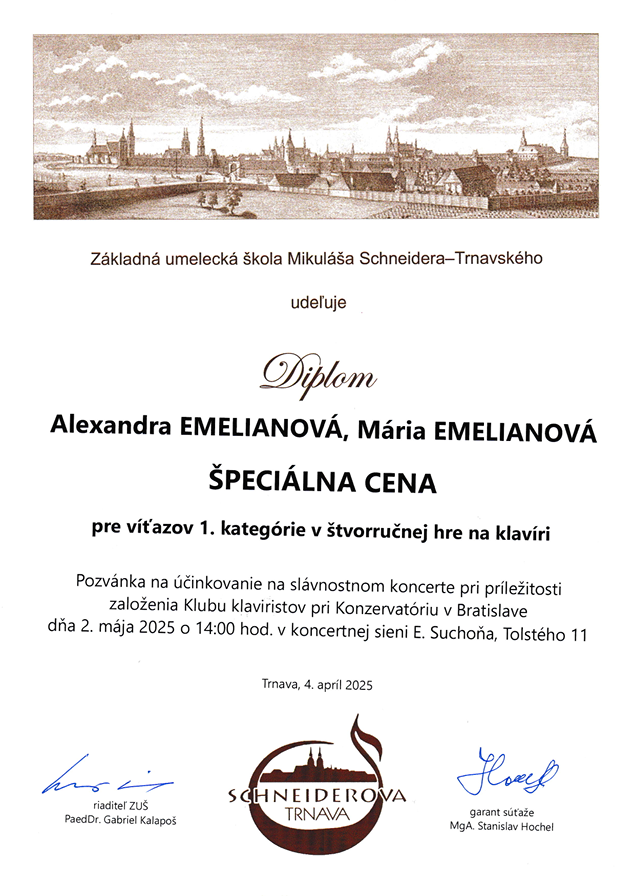 Základná umelecká škola Mikuláša Schneidera–Trnavského

udeľuje

Diplom

Alexandra EMELIANOVÁ, Mária EMELIANOVÁ

ŠPECIÁLNA CENA

pre víťazov 1. kategórie v štvorručnej hre na klavíri

Pozvánka na účinkovanie na slávnostnom koncerte pri príležitosti založenia Klubu klaviristov pri Konzervatóriu v Bratislave dňa 2. mája 2025 o 14:00 hod. v koncertnej sieni E. Suchoňa, Tolstého 11

Trnava, 4. apríl 2025

riaditeľ ZUŠ
PaedDr. Gabriel Kalapoš

SCHNEIDEROVA
TRNAVA

garant súťaže
MgA. Stanislav Hochel